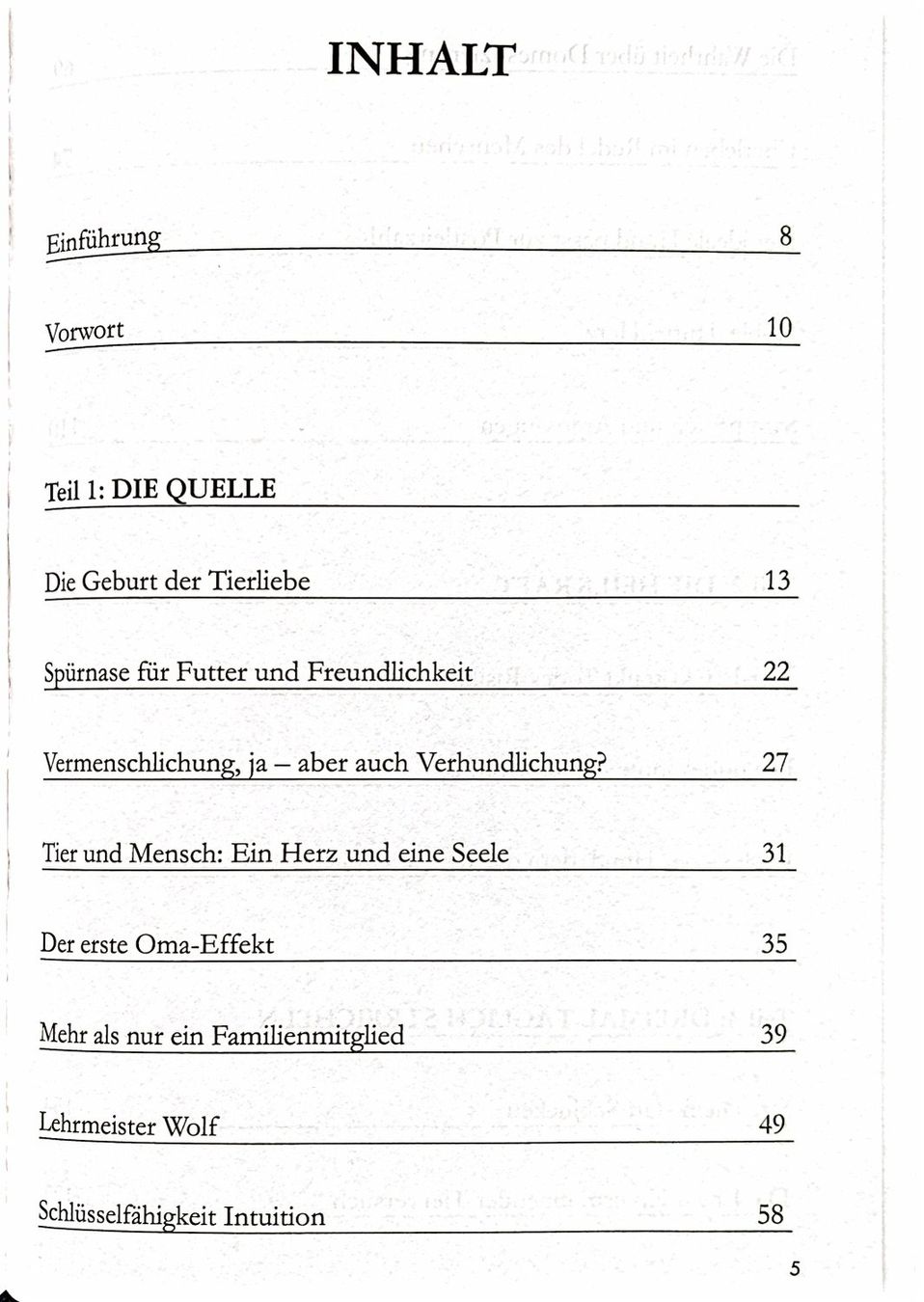 INHALT

Einführung 8

Vorwort 10

Teil 1: DIE QUELLE

Die Geburt der Tierliebe 13

Spürnase für Futter und Freundlichkeit 22

Vermenschlichung, ja – aber auch Verhundlichung? 27

Tier und Mensch: Ein Herz und eine Seele 31

Der erste Oma-Effekt 35

Mehr als nur ein Familienmitglied 39

Lehrmeister Wolf 49

Schlüsselfähigkeit Intuition 58

5